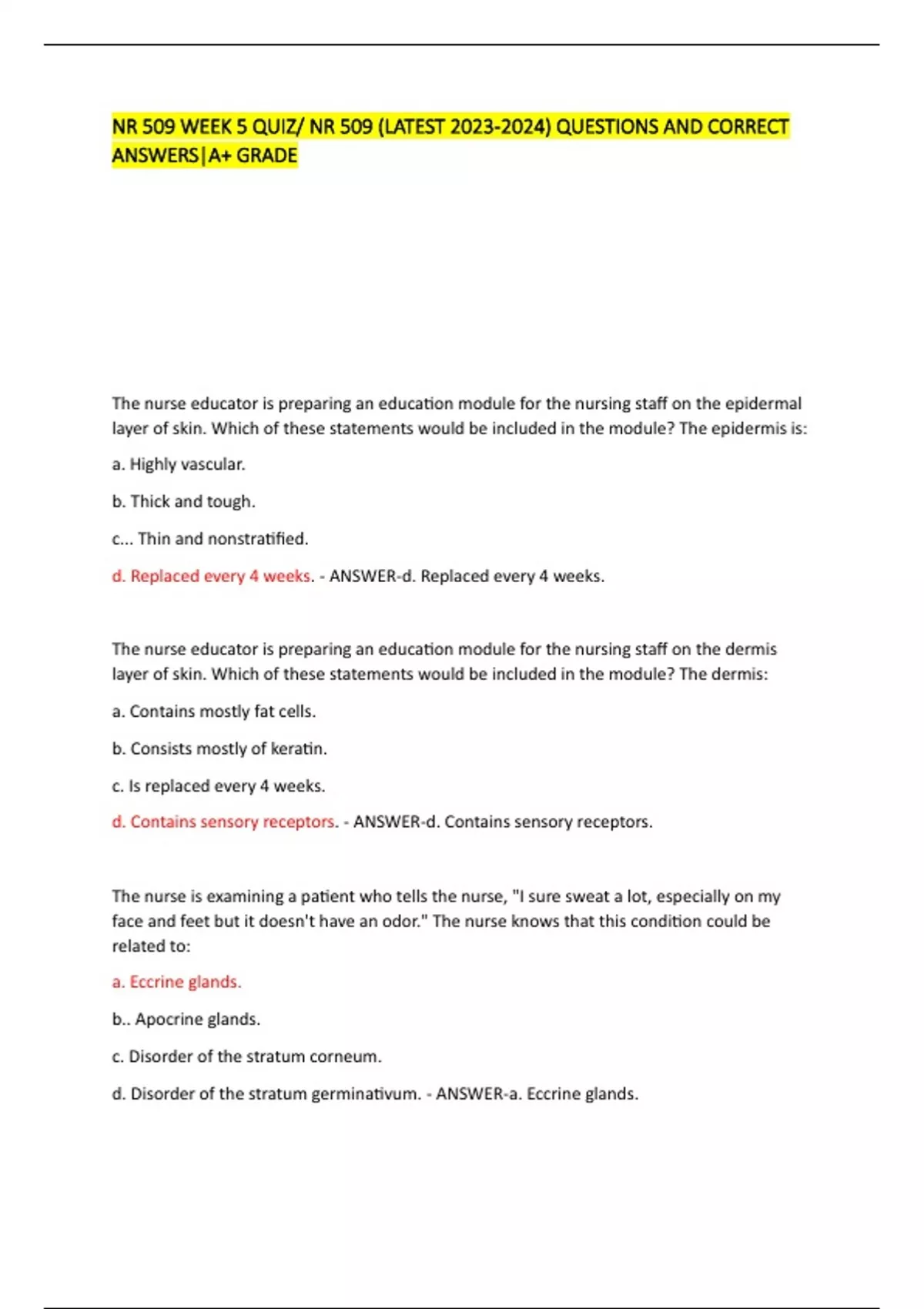 NR 509 WEEK 5 QUIZ/ NR 509 (LATEST 2023-2024) QUESTIONS AND CORRECT ANSWERS|A+ GRADE

The nurse educator is preparing an education module for the nursing staff on the epidermal layer of skin. Which of these statements would be included in the module? The epidermis is:

a. Highly vascular.

b. Thick and tough.

c... Thin and nonstratified.

d. Replaced every 4 weeks. - ANSWER-d. Replaced every 4 weeks.

The nurse educator is preparing an education module for the nursing staff on the dermis layer of skin. Which of these statements would be included in the module? The dermis:

a. Contains mostly fat cells.

b. Consists mostly of keratin.

c. Is replaced every 4 weeks.

d. Contains sensory receptors. - ANSWER-d. Contains sensory receptors.

The nurse is examining a patient who tells the nurse, "I sure sweat a lot, especially on my face and feet but it doesn't have an odor." The nurse knows that this condition could be related to:

a. Eccrine glands.

b.. Apocrine glands.

c. Disorder of the stratum corneum.

d. Disorder of the stratum germinativum. - ANSWER-a. Eccrine glands.